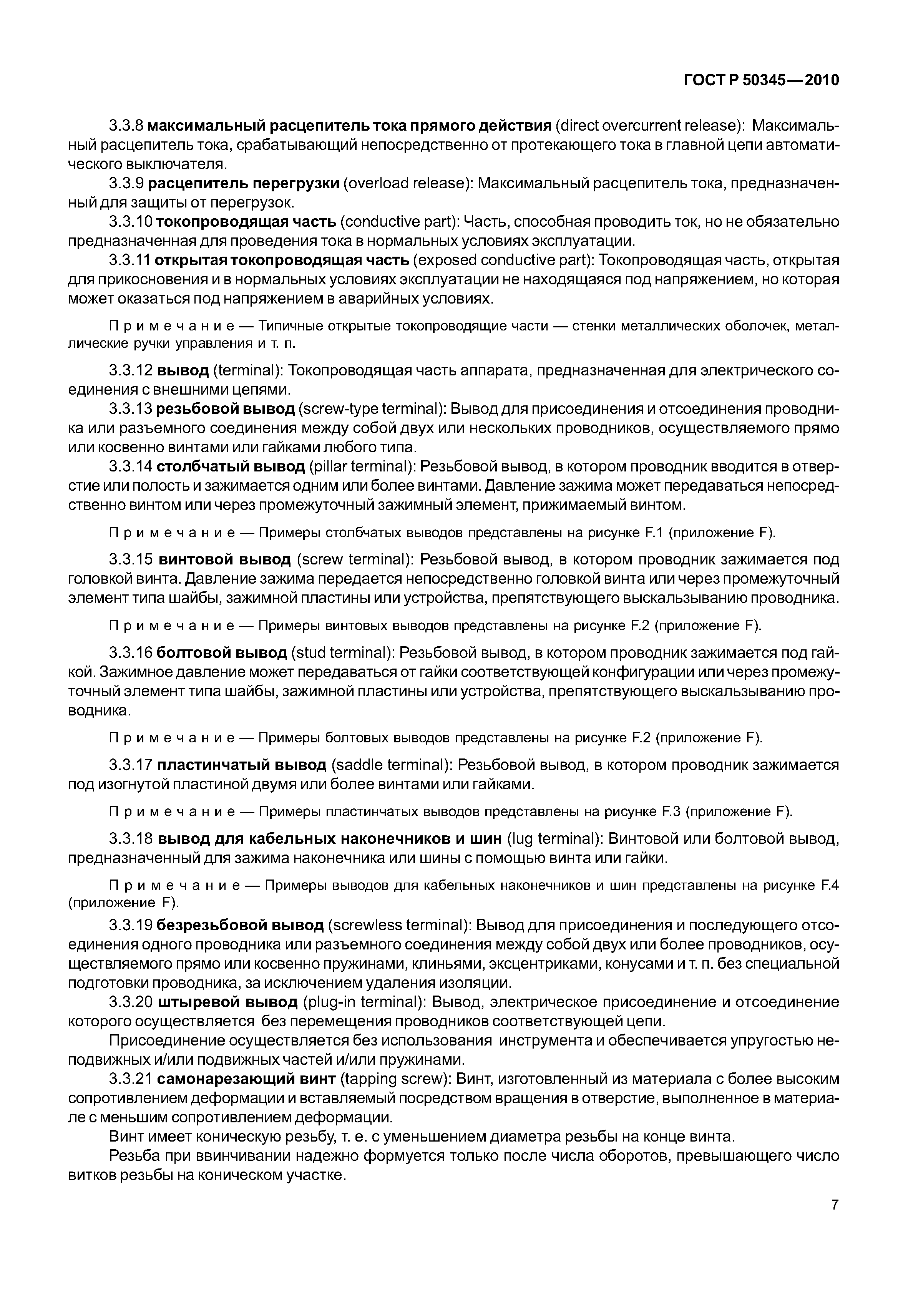 ГОСТ Р 50345—2010

3.3.8 максимальный расцепитель тока прямого действия (direct overcurrent release): Максимальный расцепитель тока, срабатывающий непосредственно от протекающего тока в главной цепи автоматического выключателя.

3.3.9 расцепитель перегрузки (overload release): Максимальный расцепитель тока, предназначенный для защиты от перегрузок.

3.3.10 токопроводящая часть (conductive part): Часть, способная проводить ток, но не обязательно предназначенная для проведения тока в нормальных условиях эксплуатации.

3.3.11 открытая токопроводящая часть (exposed conductive part): Токопроводящая часть, открытая для прикосновения и в нормальных условиях эксплуатации не находящаяся под напряжением, но которая может оказаться под напряжением в аварийных условиях.

Примечание — Типичные открытые токопроводящие части — стенки металлических оболочек, металлические ручки управления и т. п.

3.3.12 вывод (terminal): Токопроводящая часть аппарата, предназначенная для электрического соединения с внешними цепями.

3.3.13 резьбовой вывод (screw-type terminal): Вывод для присоединения и отсоединения проводника или разъемного соединения между собой двух или нескольких проводников, осуществляемого прямо или косвенно винтами или гайками любого типа.

3.3.14 столбчатый вывод (pillar terminal): Резьбовой вывод, в котором проводник вводится в отверстие или полость и зажимается одним или более винтами. Давление зажима может передаваться непосредственно винтом или через промежуточный зажимный элемент, прижимаемый винтом.

Примечание — Примеры столбчатых выводов представлены на рисунке F.1 (приложение F).

3.3.15 винтовой вывод (screw terminal): Резьбовой вывод, в котором проводник зажимается под головкой винта. Давление зажима передается непосредственно головкой винта или через промежуточный элемент типа шайбы, зажимной пластины или устройства, препятствующего выскальзыванию проводника.

Примечание — Примеры винтовых выводов представлены на рисунке F.2 (приложение F).

3.3.16 болтовой вывод (stud terminal): Резьбовой вывод, в котором проводник зажимается под гайкой. Зажимное давление может передаваться от гайки соответствующей конфигурации или через промежуточный элемент типа шайбы, зажимной пластины или устройства, препятствующего выскальзыванию проводника.

Примечание — Примеры болтовых выводов представлены на рисунке F.2 (приложение F).

3.3.17 пластинчатый вывод (saddle terminal): Резьбовой вывод, в котором проводник зажимается под изогнутой пластиной двумя или более винтами или гайками.

Примечание — Примеры пластинчатых выводов представлены на рисунке F.3 (приложение F).

3.3.18 вывод для кабельных наконечников и шин (lug terminal): Винтовой или болтовой вывод, предназначенный для зажима наконечника или шины с помощью винта или гайки.

Примечание — Примеры выводов для кабельных наконечников и шин представлены на рисунке F.4 (приложение F).

3.3.19 безрезьбовой вывод (screwless terminal): Вывод для присоединения и последующего отсоединения одного проводника или разъемного соединения между собой двух или более проводников, осуществляемого прямо или косвенно пружинами, клиньями, эксцентриками, конусами и т. п. без специальной подготовки проводника, за исключением удаления изоляции.

3.3.20 штыревой вывод (plug-in terminal): Вывод, электрическое присоединение и отсоединение которого осуществляется без перемещения проводников соответствующей цепи.

Присоединение осуществляется без использования инструмента и обеспечивается упругостью неподвижных и/или подвижных частей и/или пружинами.

3.3.21 самонарезающий винт (tapping screw): Винт, изготовленный из материала с более высоким сопротивлением деформации и вставляемый посредством вращения в отверстие, выполненное в материале с меньшим сопротивлением деформации.

Винт имеет коническую резьбу, т. е. с уменьшением диаметра резьбы на конце винта.

Резьба при ввинчивании надежно формуется только после числа оборотов, превышающего число витков резьбы на коническом участке.

7